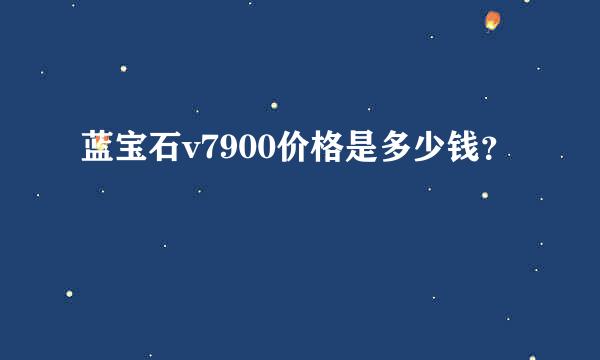 蓝宝石v7900价格是多少钱?